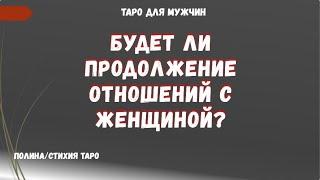 ТАРО ДЛЯ МУЖЧИН

БУДЕТ ЛИ ПРОДОЛЖЕНИЕ ОТНОШЕНИЙ С ЖЕНЩИНОЙ?

ПОЛИНА/СТИХИЯ ТАРО